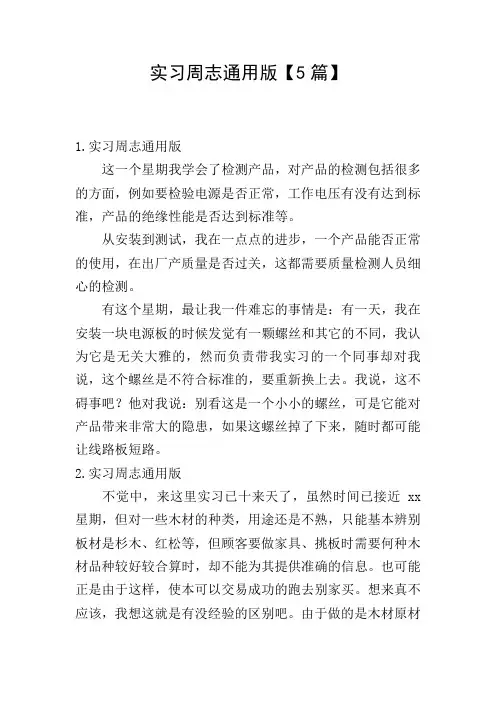 实习周志通用版【5篇】

1.实习周志通用版

这一个星期我学会了检测产品，对产品的检测包括很多的方面，例如要检验电源是否正常，工作电压有没有达到标准，产品的绝缘性能是否达到标准等。

从安装到测试，我在一点点的进步，一个产品能否正常的使用，在出厂产质量是否过关，这都需要质量检测人员细心的检测。

有这个星期，最让我一件难忘的事情是：有一天，我在安装一块电源板的时候发觉有一颗螺丝和其它的不同，我认为它是无关大雅的，然而负责带我实习的一个同事却对我说，这个螺丝是不符合标准的，要重新换上去。我说，这不碍事吧？他对我说：别看这是一个小小的螺丝，可是它能对产品带来非常大的隐患，如果这螺丝掉了下来，随时都可能让线路板短路。

2.实习周志通用版

不觉中，来这里实习已十来天了，虽然时间已接近 xx 星期，但对一些木材的种类，用途还是不熟，只能基本辨别板材是杉木、红松等，但顾客要做家具、挑板时需要何种木材品种较好较合算时，却不能为其提供准确的信息。也可能正是由于这样，使本可以交易成功的跑去别家买。想来真不应该，我想这就是有没经验的区别吧。由于做的是木材原材